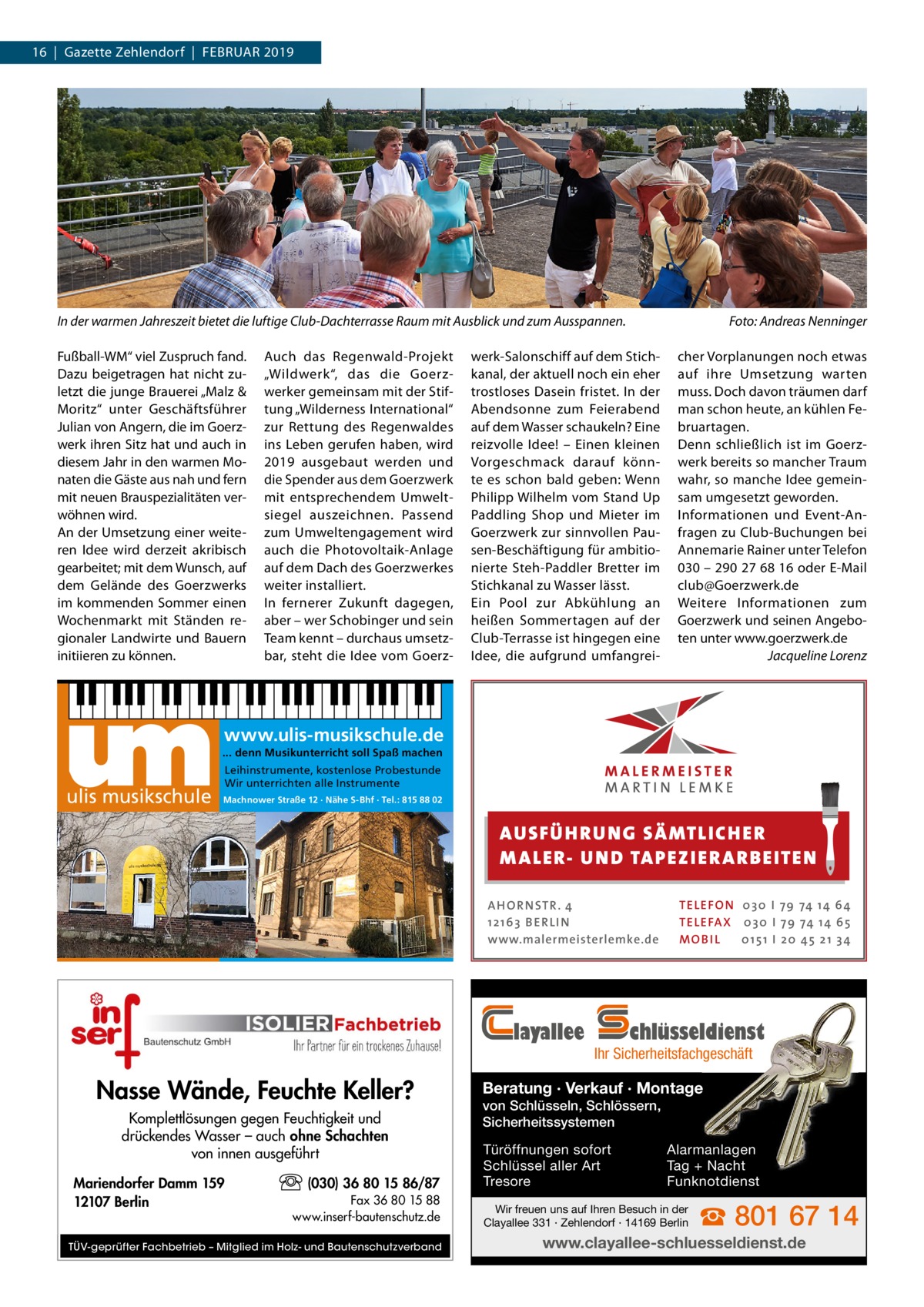 16 | Gazette Zehlendorf | FEBRUAR 2019

In der warmen Jahreszeit bietet die luftige Club-Dachterrasse Raum mit Ausblick und zum Ausspannen. Foto: Andreas Nenninger

Fußball-WM“ viel Zuspruch fand. Dazu beigetragen hat nicht zuletzt die junge Brauerei „Malz & Moritz“ unter Geschäftsführer Julian von Angern, die im Goerzwerk ihren Sitz hat und auch in diesem Jahr in den warmen Monaten die Gäste aus nah und fern mit neuen Brauspezialitäten verwöhnen wird.
An der Umsetzung einer weiteren Idee wird derzeit akribisch gearbeitet; mit dem Wunsch, auf dem Gelände des Goerzwerks im kommenden Sommer einen Wochenmarkt mit Ständen regionaler Landwirte und Bauern initiieren zu können.

Auch das Regenwald-Projekt „Wildwerk“, das die Goerzwerker gemeinsam mit der Stiftung „Wilderness International“ zur Rettung des Regenwaldes ins Leben gerufen haben, wird 2019 ausgebaut werden und die Spender aus dem Goerzwerk mit entsprechendem Umweltsiegel auszeichnen. Passend zum Umweltengagement wird auch die Photovoltaik-Anlage auf dem Dach des Goerzwerkes weiter installiert.
In fernerer Zukunft dagegen, aber – wer Schobinger und sein Team kennt – durchaus umsetzbar, steht die Idee vom Goerzwerk-Salonschiff auf dem Stichkanal, der aktuell noch ein eher trostloses Dasein fristet. In der Abendsonne zum Feierabend auf dem Wasser schaukeln? Eine reizvolle Idee! – Einen kleinen Vorgeschmack darauf könnte es schon bald geben: Wenn Philipp Wilhelm vom Stand Up Paddling Shop und Mieter im Goerzwerk zur sinnvollen Pausen-Beschäftigung für ambitionierte Steh-Paddler Bretter im Stichkanal zu Wasser lässt.
Ein Pool zur Abkühlung an heißen Sommertagen auf der Club-Terrasse ist hingegen eine Idee, die aufgrund umfangreicher Vorplanungen noch etwas auf ihre Umsetzung warten muss. Doch davon träumen darf man schon heute, an kühlen Februartagen.
Denn schließlich ist im Goerzwerk bereits so mancher Traum wahr, so manche Idee gemeinsam umgesetzt geworden.
Informationen und Event-Anfragen zu Club-Buchungen bei Annemarie Rainer unter Telefon 030 – 290 27 68 16 oder E-Mail club@Goerzwerk.de
Weitere Informationen zum Goerzwerk und seinen Angeboten unter www.goerzwerk.de
Jacqueline Lorenz

um
ulis musikschule
www.ulis-musikschule.de
... denn Musikunterricht soll Spaß machen
Leihinstrumente, kostenlose Probestunde
Wir unterrichten alle Instrumente
Machnower Straße 12 · Nähe S-Bhf · Tel.: 815 88 02

MALERMEISTER
MARTIN LEMKE
AUSFÜHRUNG SÄMTLICHER MALER- UND TAPEZIERARBEITEN
AHORNSTR. 4
12163 BERLIN
www.malermeisterlemke.de
TELEFON 030 | 79 74 14 64
TELEFAX 030 | 79 74 14 65
MOBIL 0151 | 20 45 21 34

inserf
Bautenschutz GmbH
ISOLIER Fachbetrieb
Ihr Partner für ein trockenes Zuhause!
Nasse Wände, Feuchte Keller?
Komplettlösungen gegen Feuchtigkeit und drückendes Wasser – auch ohne Schachten von innen ausgeführt
Mariendorfer Damm 159
12107 Berlin
(030) 36 80 15 86/87
Fax 36 80 15 88
www.inserf-bautenschutz.de
TÜV-geprüfter Fachbetrieb – Mitglied im Holz- und Bautenschutzverband

Clayallee Schlüsseldienst
Ihr Sicherheitsfachgeschäft
Beratung · Verkauf · Montage
von Schlüsseln, Schlössern, Sicherheitssystemen
Türöffnungen sofort
Schlüssel aller Art
Tresore
Alarmanlagen
Tag + Nacht
Funknotdienst
Wir freuen uns auf Ihren Besuch in der Clayallee 331 · Zehlendorf · 14169 Berlin
801 67 14
www.clayallee-schluesseldienst.de